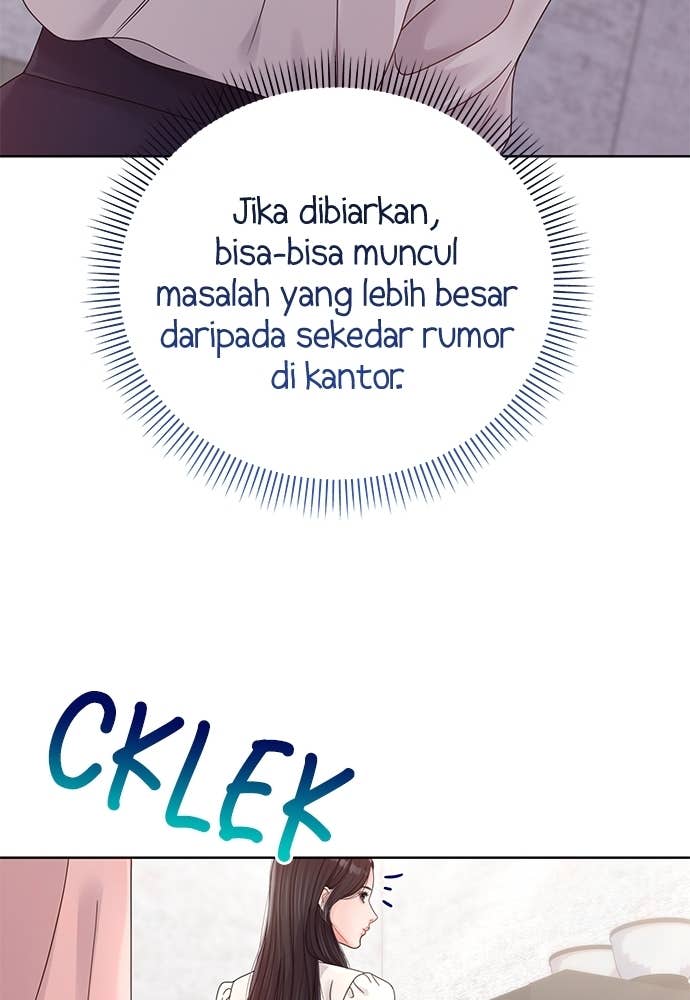 Jika dibiarkan, bisa-bisa muncul masalah yang lebih besar daripada sekedar rumor di kantor.

CKLEK